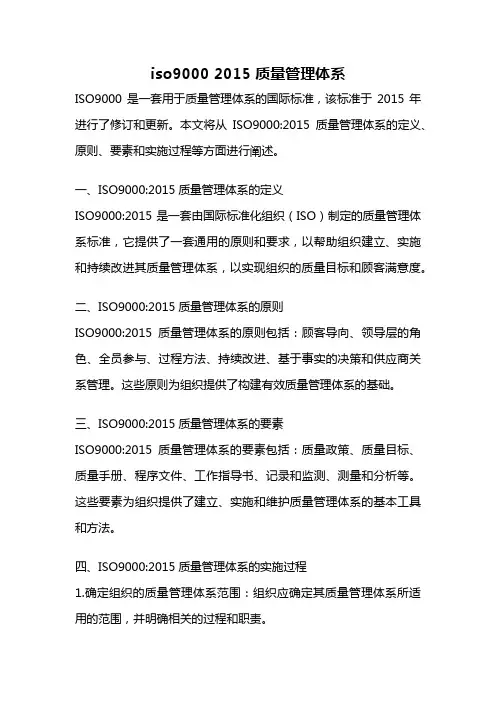 iso9000 2015 质量管理体系

ISO9000 是一套用于质量管理体系的国际标准，该标准于 2015 年进行了修订和更新。本文将从 ISO9000:2015 质量管理体系的定义、原则、要素和实施过程等方面进行阐述。

一、ISO9000:2015 质量管理体系的定义

ISO9000:2015 是一套由国际标准化组织（ISO）制定的质量管理体系标准，它提供了一套通用的原则和要求，以帮助组织建立、实施和持续改进其质量管理体系，以实现组织的质量目标和顾客满意度。

二、ISO9000:2015 质量管理体系的原则

ISO9000:2015 质量管理体系的原则包括：顾客导向、领导层的角色、全员参与、过程方法、持续改进、基于事实的决策和供应商关系管理。这些原则为组织提供了构建有效质量管理体系的基础。

三、ISO9000:2015 质量管理体系的要素

ISO9000:2015 质量管理体系的要素包括：质量政策、质量目标、质量手册、程序文件、工作指导书、记录和监测、测量和分析等。这些要素为组织提供了建立、实施和维护质量管理体系的基本工具和方法。

四、ISO9000:2015 质量管理体系的实施过程

1.确定组织的质量管理体系范围：组织应确定其质量管理体系所适用的范围，并明确相关的过程和职责。